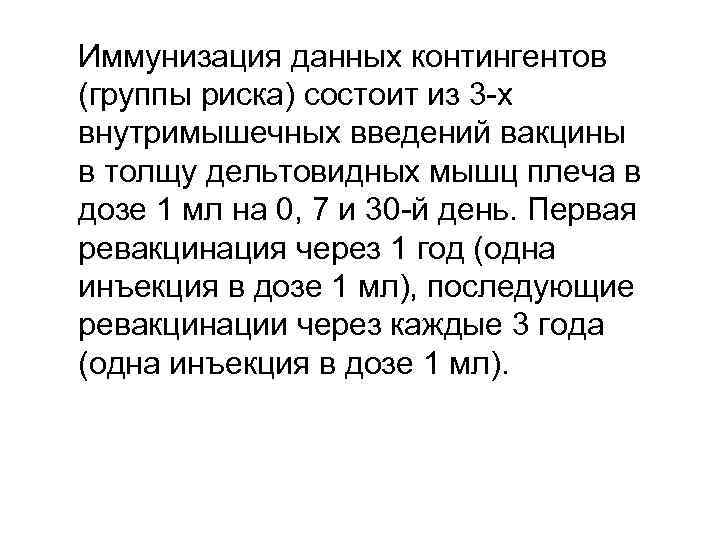 Иммунизация данных контингентов (группы риска) состоит из 3-х внутримышечных введений вакцины в толщу дельтовидных мышц плеча в дозе 1 мл на 0, 7 и 30-й день. Первая ревакцинация через 1 год (одна инъекция в дозе 1 мл), последующие ревакцинации через каждые 3 года (одна инъекция в дозе 1 мл).